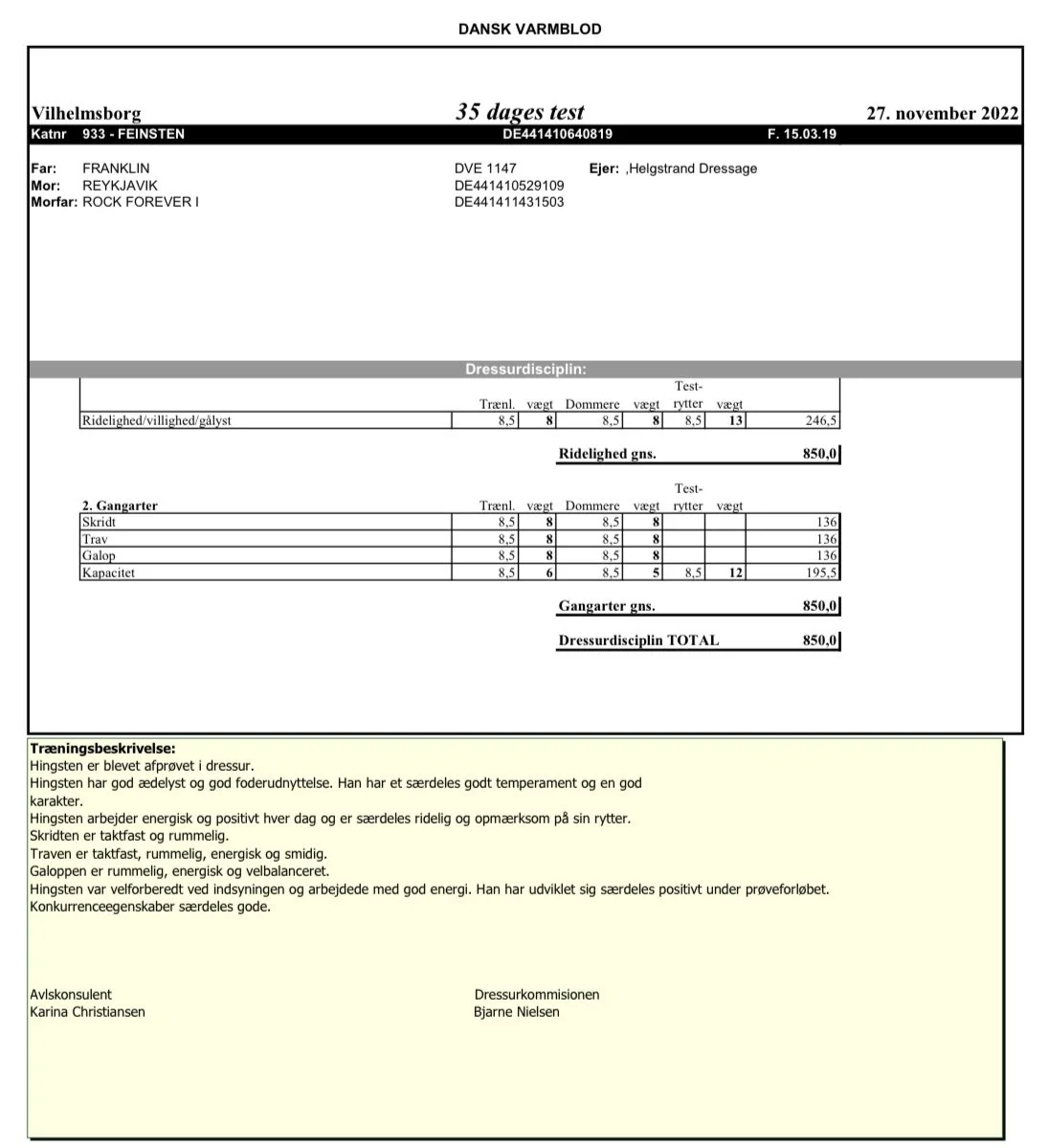 DANSK VARMBLOD

Vilhelmsborg

35 dages test

27. november 2022

Katnr 933 - FEINSTEN DE441410640819 F. 15.03.19

Far: FRANKLIN DVE 1147 Ejer: ,Helgstrand Dressage
Mor: REYKJAVIK DE441410529109
Morfar: ROCK FOREVER I DE441411431503

Dressurdisciplin:

| | Trænl. | vægt | Dommere | vægt | Test-rytter | vægt | |
|---|---|---|---|---|---|---|---|
| Ridelighed/villighed/gålyst | 8,5 | 8 | 8,5 | 8 | 8,5 | 13 | 246,5 |

Ridelighed gns. 850,0

| 2. Gangarter | Trænl. | vægt | Dommere | vægt | Test-rytter | vægt | |
|---|---|---|---|---|---|---|---|
| Skridt | 8,5 | 8 | 8,5 | 8 | | | 136 |
| Trav | 8,5 | 8 | 8,5 | 8 | | | 136 |
| Galop | 8,5 | 8 | 8,5 | 8 | | | 136 |
| Kapacitet | 8,5 | 6 | 8,5 | 5 | 8,5 | 12 | 195,5 |

Gangarter gns. 850,0

Dressurdisciplin TOTAL 850,0

Træningsbeskrivelse:
Hingsten er blevet afprøvet i dressur.
Hingsten har god ædelyst og god foderudnyttelse. Han har et særdeles godt temperament og en god karakter.
Hingsten arbejder energisk og positivt hver dag og er særdeles ridelig og opmærksom på sin rytter.
Skridten er taktfast og rummelig.
Traven er taktfast, rummelig, energisk og smidig.
Galoppen er rummelig, energisk og velbalanceret.
Hingsten var velforberedt ved indsyningen og arbejdede med god energi. Han har udviklet sig særdeles positivt under prøveforløbet.
Konkurrenceegenskaber særdeles gode.

Avlskonsulent
Karina Christiansen

Dressurkommisionen
Bjarne Nielsen